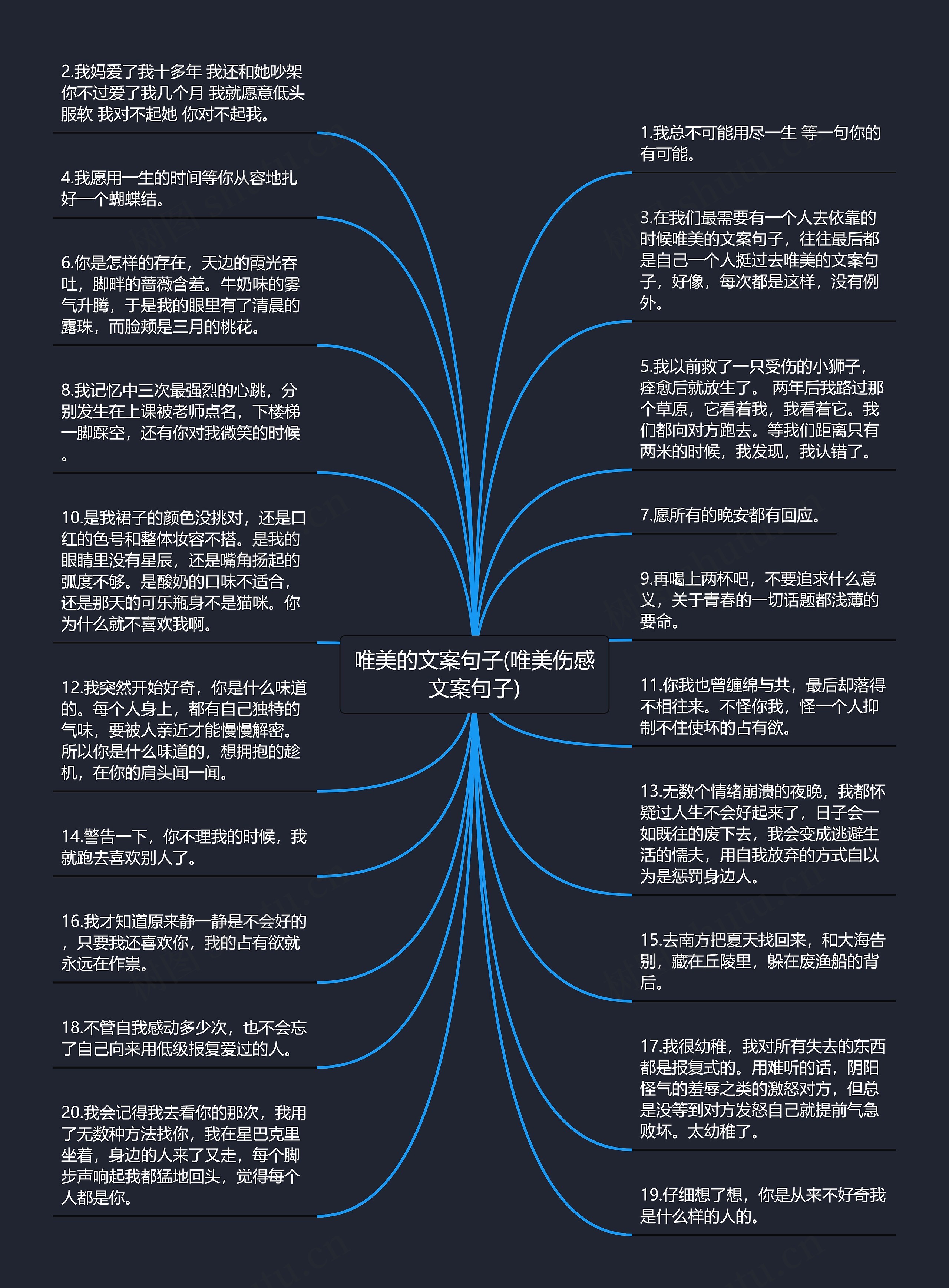 唯美的文案句子(唯美伤感文案句子)

2.我妈爱了我十多年 我还和她吵架 你不过爱了我几个月 我就愿意低头服软 我对不起她 你对不起我。

4.我愿用一生的时间等你从容地扎好一个蝴蝶结。

6.你是怎样的存在，天边的霞光吞吐，脚畔的蔷薇含羞。牛奶味的雾气升腾，于是我的眼里有了清晨的露珠，而脸颊是三月的桃花。

8.我记忆中三次最强烈的心跳，分别发生在上课被老师点名，下楼梯一脚踩空，还有你对我微笑的时候。

10.是我裙子的颜色没挑对，还是口红的色号和整体妆容不搭。是我的眼睛里没有星辰，还是嘴角扬起的弧度不够。是酸奶的口味不适合，还是那天的可乐瓶身不是猫咪。你为什么就不喜欢我啊。

12.我突然开始好奇，你是什么味道的。每个人身上，都有自己独特的气味，要被人亲近才能慢慢解密。所以你是什么味道的，想拥抱的趁机，在你的肩头闻一闻。

14.警告一下，你不理我的时候，我就跑去喜欢别人了。

16.我才知道原来静一静是不会好的，只要我还喜欢你，我的占有欲就永远在作祟。

18.不管自我感动多少次，也不会忘了自己向来用低级报复爱过的人。

20.我会记得我去看你的那次，我用了无数种方法找你，我在星巴克里坐着，身边的人来了又走，每个脚步声响起我都猛地回头，觉得每个人都是你。

1.我总不可能用尽一生 等一句你的有可能。

3.在我们最需要有一个人去依靠的时候唯美的文案句子，往往最后都是自己一个人挺过去唯美的文案句子，好像，每次都是这样，没有例外。

5.我以前救了一只受伤的小狮子，痊愈后就放生了。 两年后我路过那个草原，它看着我，我看着它。我们都向对方跑去。等我们距离只有两米的时候，我发现，我认错了。

7.愿所有的晚安都有回应。

9.再喝上两杯吧，不要追求什么意义，关于青春的一切话题都浅薄的要命。

11.你我也曾缠绵与共，最后却落得不相往来。不怪你我，怪一个人抑制不住使坏的占有欲。

13.无数个情绪崩溃的夜晚，我都怀疑过人生不会好起来了，日子会一如既往的废下去，我会变成逃避生活的懦夫，用自我放弃的方式自以为是惩罚身边人。

15.去南方把夏天找回来，和大海告别，藏在丘陵里，躲在废渔船的背后。

17.我很幼稚，我对所有失去的东西都是报复式的。用难听的话，阴阳怪气的羞辱之类的激怒对方，但总是没等到对方发怒自己就提前气急败坏。太幼稚了。

19.仔细想了想，你是从来不好奇我是什么样的人的。